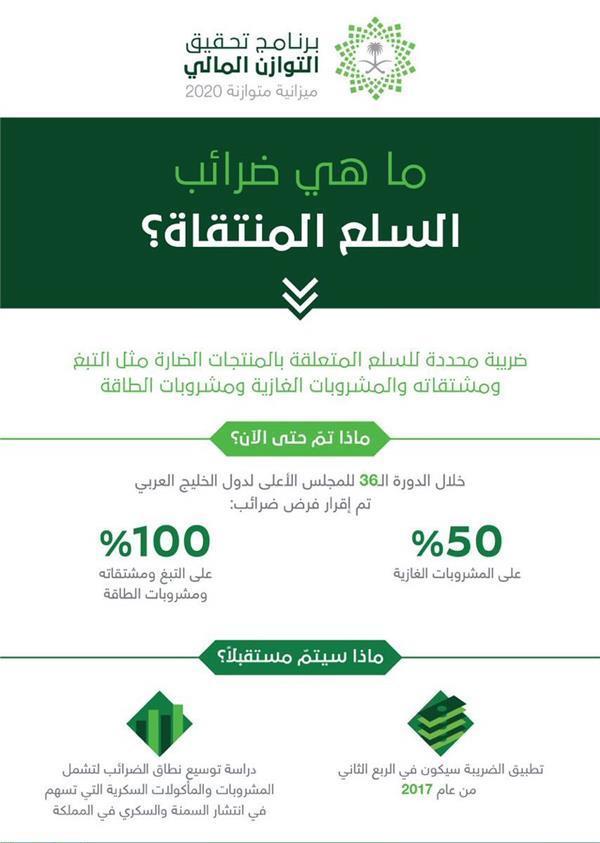 برنامج تحقيق
التوازن المالي
ميزانية متوازنة 2020

ما هي ضرائب
السلع المنتقاة؟

ضريبة محددة للسلع المتعلقة بالمنتجات الضارة مثل التبغ ومشتقاته والمشروبات الغازية ومشروبات الطاقة

ماذا تمّ حتى الآن؟

خلال الدورة الـ36 للمجلس الأعلى لدول الخليج العربي تم إقرار فرض ضرائب:

%50
على المشروبات الغازية

%100
على التبغ ومشتقاته ومشروبات الطاقة

ماذا سيتمّ مستقبلاً؟

تطبيق الضريبة سيكون في الربع الثاني من عام 2017

دراسة توسيع نطاق الضرائب لتشمل المشروبات والمأكولات السكرية التي تسهم في انتشار السمنة والسكري في المملكة